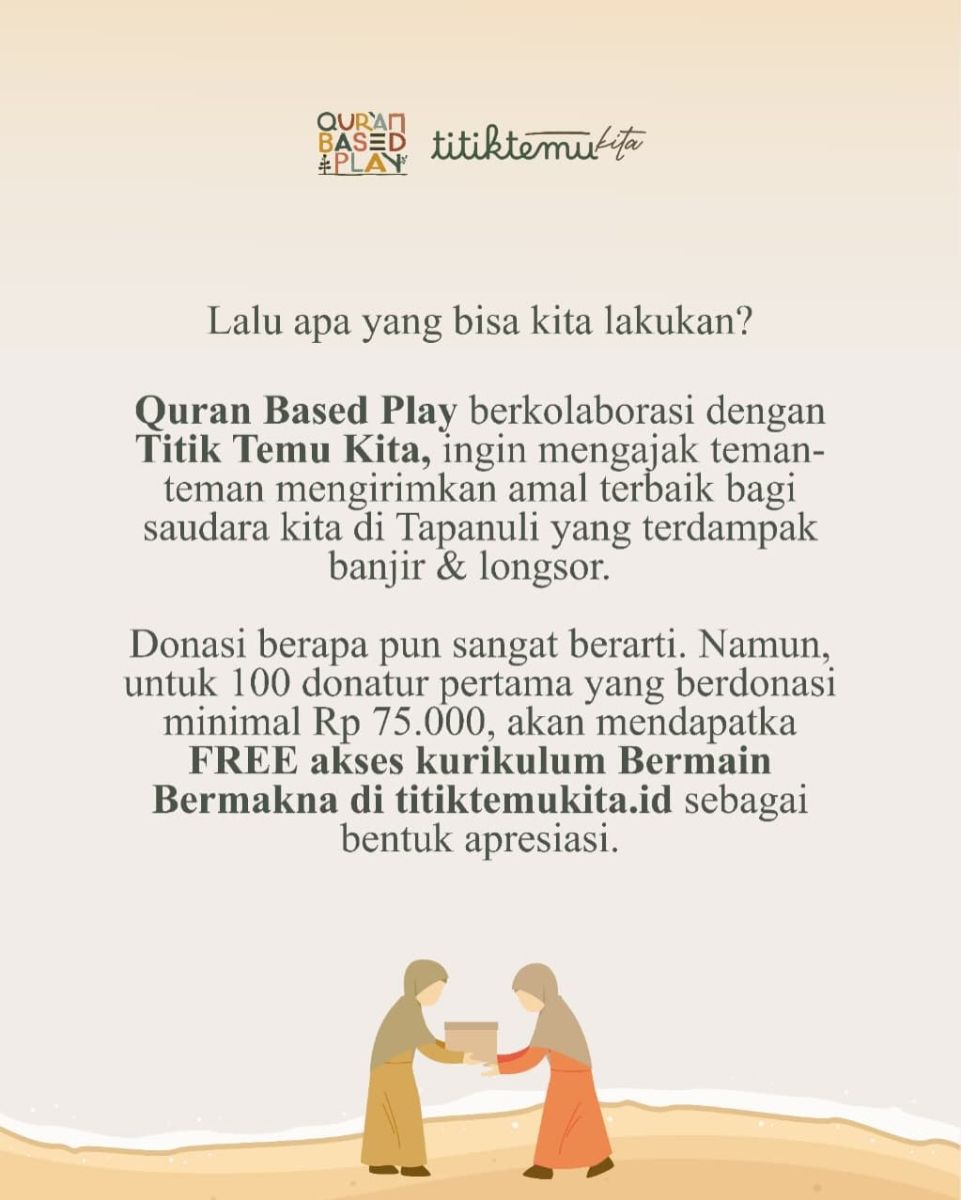 QUR'AN BASED PLAY titiktemukita

Lalu apa yang bisa kita lakukan?

Quran Based Play berkolaborasi dengan Titik Temu Kita, ingin mengajak teman-teman mengirimkan amal terbaik bagi saudara kita di Tapanuli yang terdampak banjir & longsor.

Donasi berapa pun sangat berarti. Namun, untuk 100 donatur pertama yang berdonasi minimal Rp 75.000, akan mendapatka FREE akses kurikulum Bermain Bermakna di titiktemukita.id sebagai bentuk apresiasi.